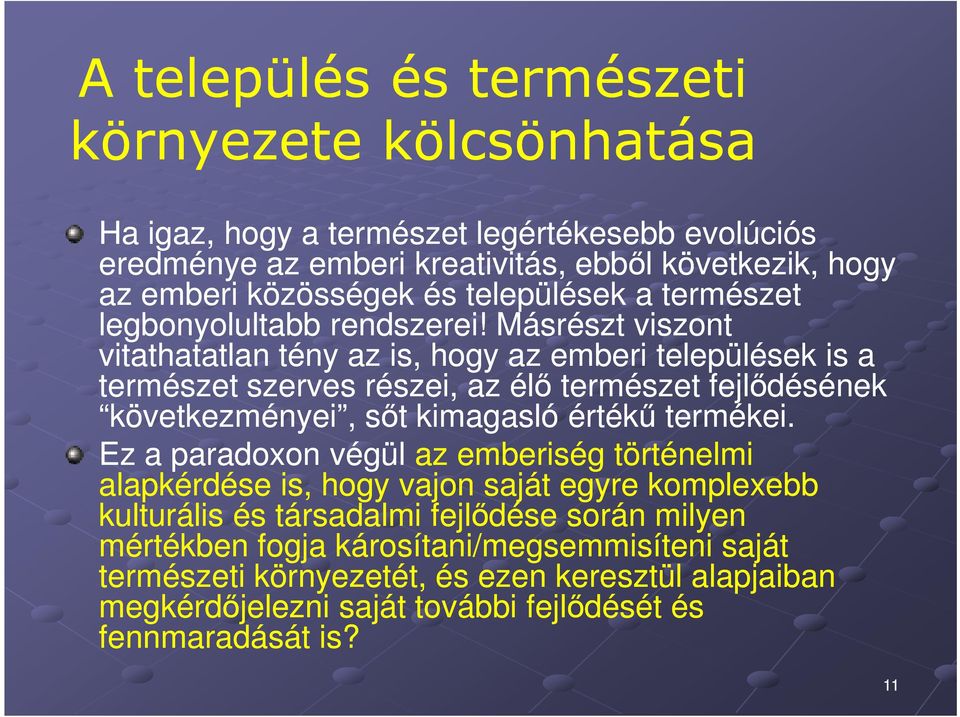 A település és természeti környezete kölcsönhatása

Ha igaz, hogy a természet legértékesebb evolúciós eredménye az emberi kreativitás, ebből következik, hogy az emberi közösségek és települések a természet legbonyolultabb rendszerei! Másrészt viszont vitathatatlan tény az is, hogy az emberi települések is a természet szerves részei, az élő természet fejlődésének “következményei”, sőt kimagasló értékű termékei.

Ez a paradoxon végül az emberiség történelmi alapkérdése is, hogy vajon saját egyre komplexebb kulturális és társadalmi fejlődése során milyen mértékben fogja károsítani/megsemmisíteni saját természeti környezetét, és ezen keresztül alapjaiban megkérdőjelezni saját további fejlődését és fennmaradását is?

11